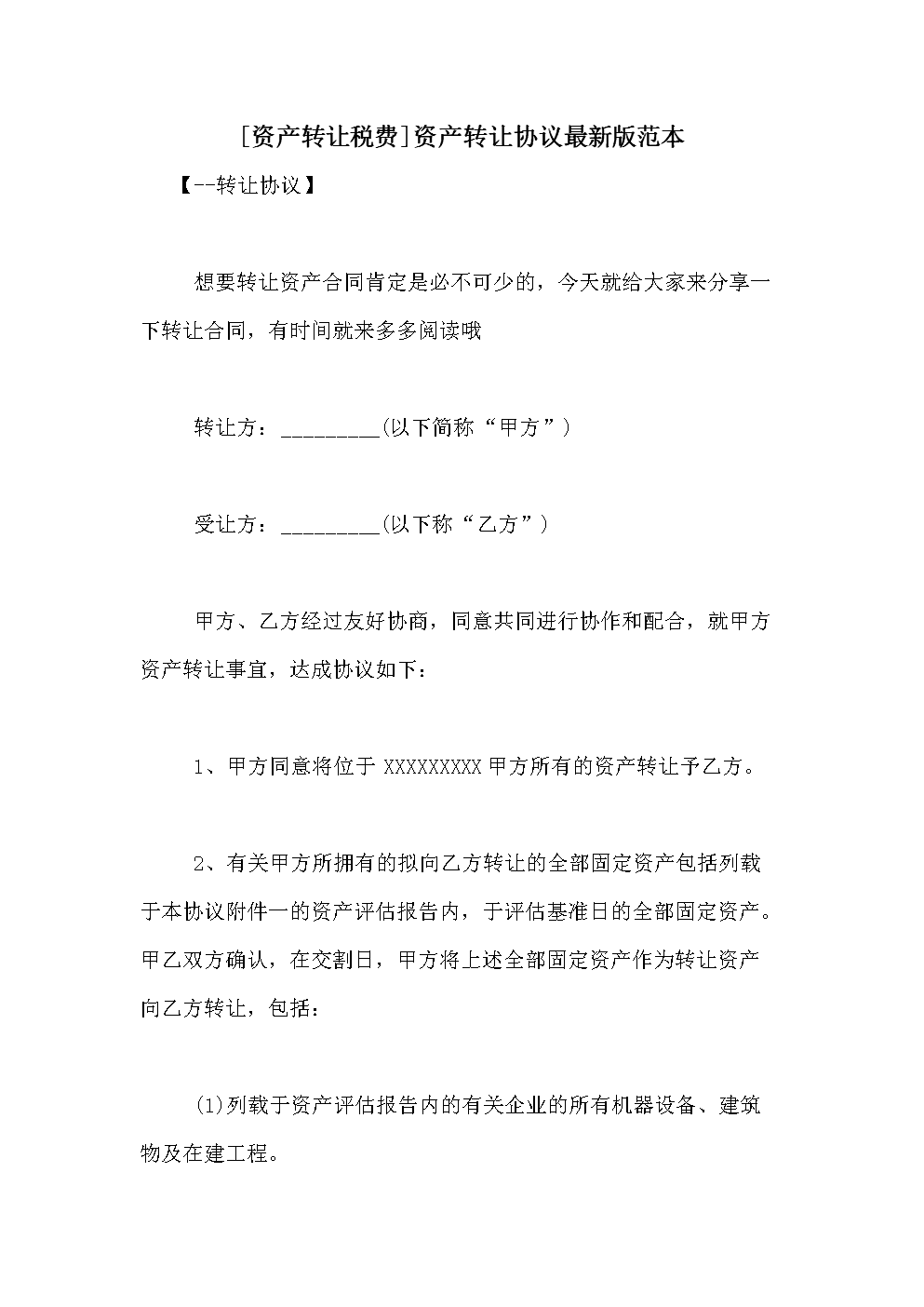 [资产转让税费]资产转让协议最新版范本

【--转让协议】

想要转让资产合同肯定是必不可少的，今天就给大家来分享一下转让合同，有时间就来多多阅读哦

转让方：_________(以下简称“甲方”)

受让方：_________(以下称“乙方”)

甲方、乙方经过友好协商，同意共同进行协作和配合，就甲方资产转让事宜，达成协议如下：

1、甲方同意将位于 XXXXXXXXX 甲方所有的资产转让予乙方。

2、有关甲方所拥有的拟向乙方转让的全部固定资产包括列载于本协议附件一的资产评估报告内，于评估基准日的全部固定资产。甲乙双方确认，在交割日，甲方将上述全部固定资产作为转让资产向乙方转让，包括：

(1)列载于资产评估报告内的有关企业的所有机器设备、建筑物及在建工程。